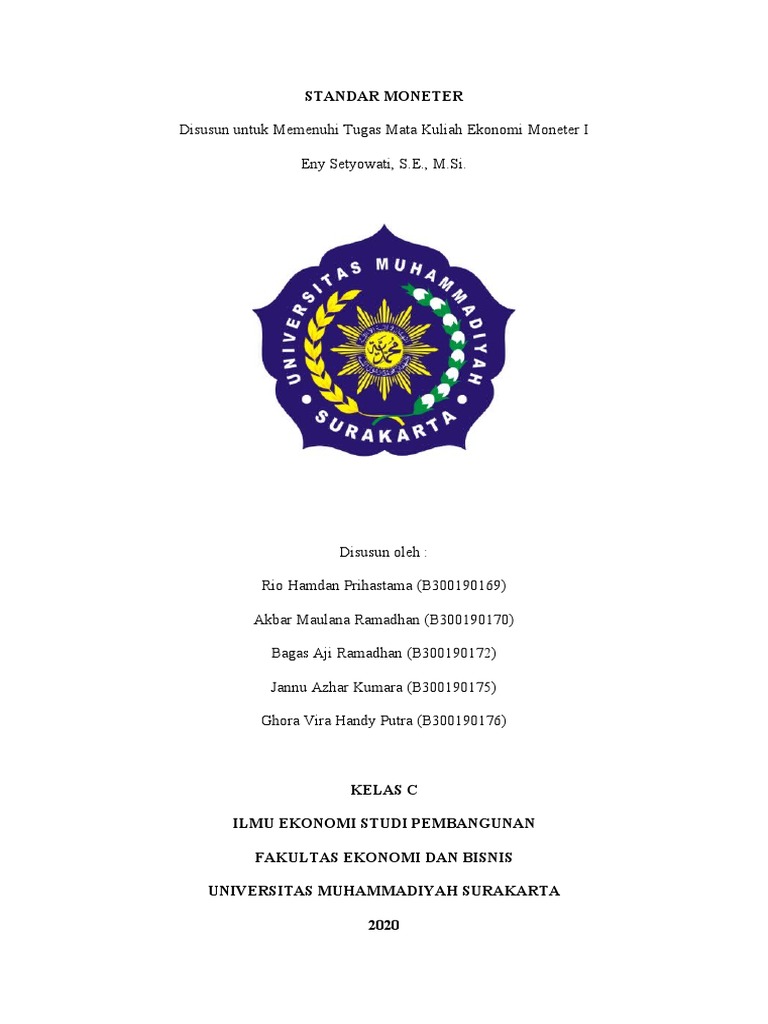 STANDAR MONETER

Disusun untuk Memenuhi Tugas Mata Kuliah Ekonomi Moneter I

Eny Setyowati, S.E., M.Si.

UNIVERSITAS MUHAMMADIYAH SURAKARTA

Disusun oleh :

Rio Hamdan Prihastama (B300190169)

Akbar Maulana Ramadhan (B300190170)

Bagas Aji Ramadhan (B300190172)

Jannu Azhar Kumara (B300190175)

Ghora Vira Handy Putra (B300190176)

KELAS C

ILMU EKONOMI STUDI PEMBANGUNAN

FAKULTAS EKONOMI DAN BISNIS

UNIVERSITAS MUHAMMADIYAH SURAKARTA

2020